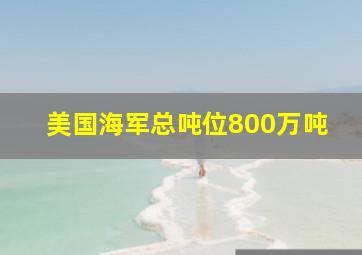 美国海军总吨位800万吨